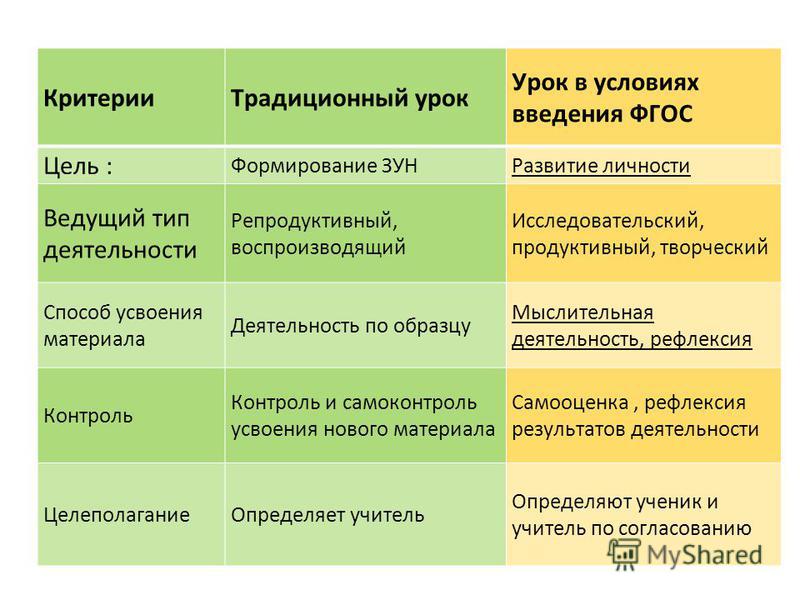 | Критерии | Традиционный урок | Урок в условиях введения ФГОС |
|---|---|---|
| Цель : | Формирование ЗУН | Развитие личности |
| Ведущий тип деятельности | Репродуктивный, воспроизводящий | Исследовательский, продуктивный, творческий |
| Способ усвоения материала | Деятельность по образцу | Мыслительная деятельность, рефлексия |
| Контроль | Контроль и самоконтроль усвоения нового материала | Самооценка , рефлексия результатов деятельности |
| Целеполагание | Определяет учитель | Определяют ученик и учитель по согласованию |

MyShared